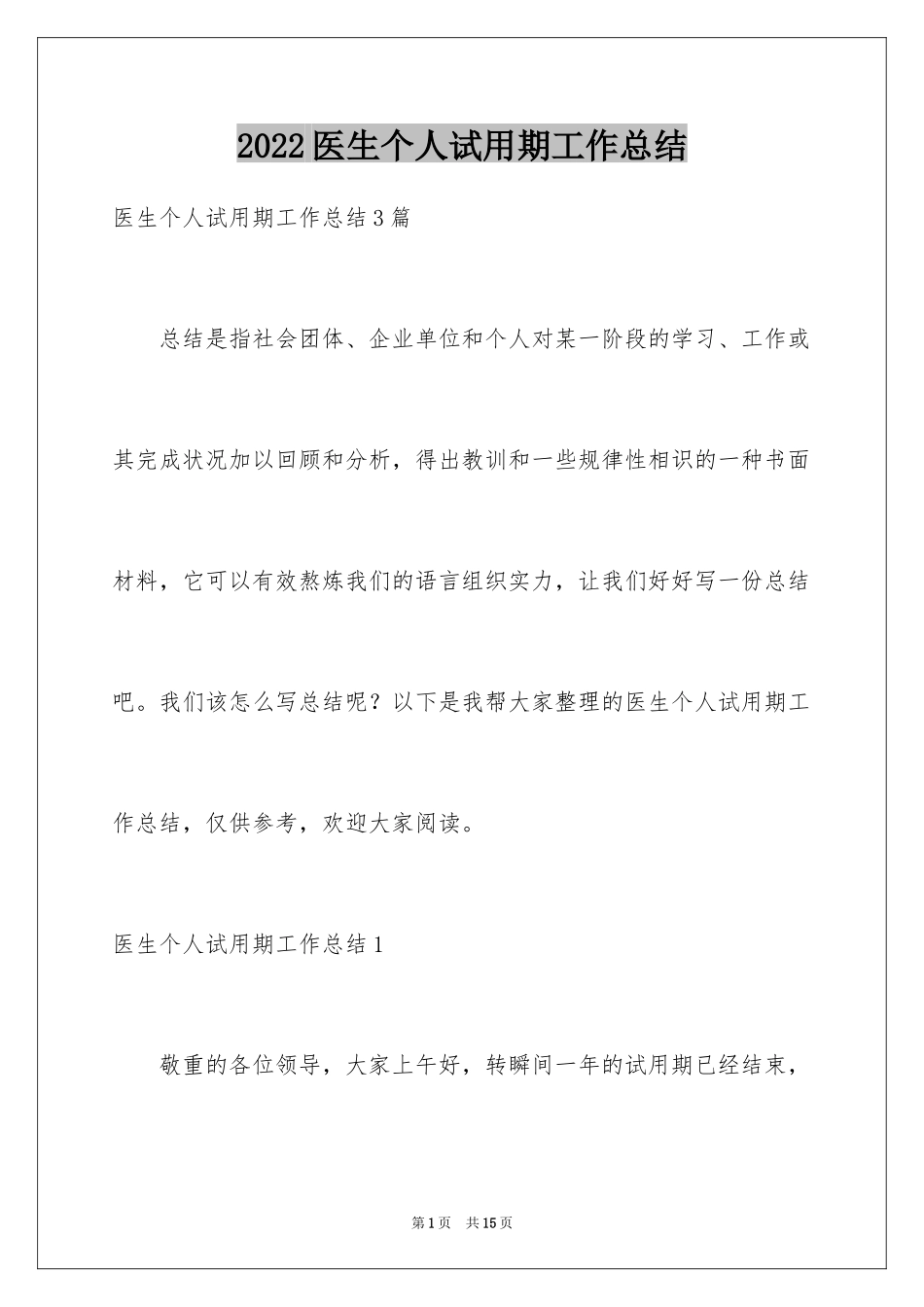 2022医生个人试用期工作总结

医生个人试用期工作总结3篇

总结是指社会团体、企业单位和个人对某一阶段的学习、工作或其完成状况加以回顾和分析，得出教训和一些规律性相识的一种书面材料，它可以有效熬炼我们的语言组织实力，让我们好好写一份总结吧。我们该怎么写总结呢？以下是我帮大家整理的医生个人试用期工作总结，仅供参考，欢迎大家阅读。

医生个人试用期工作总结1

敬重的各位领导，大家上午好，转瞬间一年的试用期已经结束，

第1页 共15页